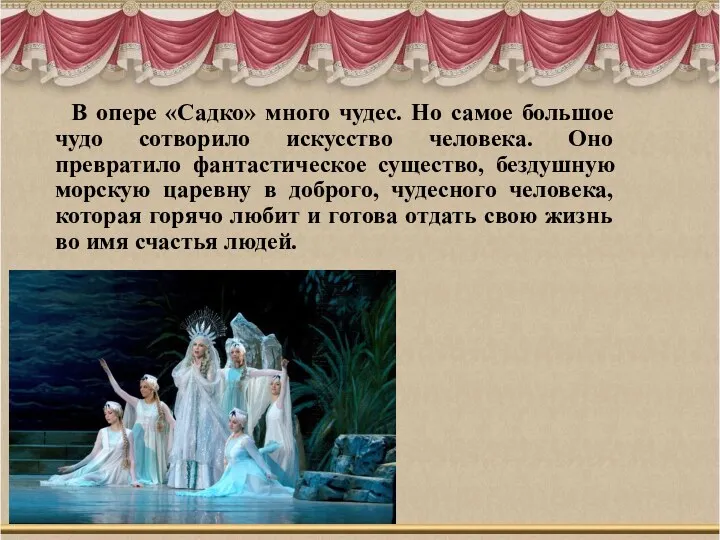 В опере «Садко» много чудес. Но самое большое чудо сотворило искусство человека. Оно превратило фантастическое существо, бездушную морскую царевну в доброго, чудесного человека, которая горячо любит и готова отдать свою жизнь во имя счастья людей.